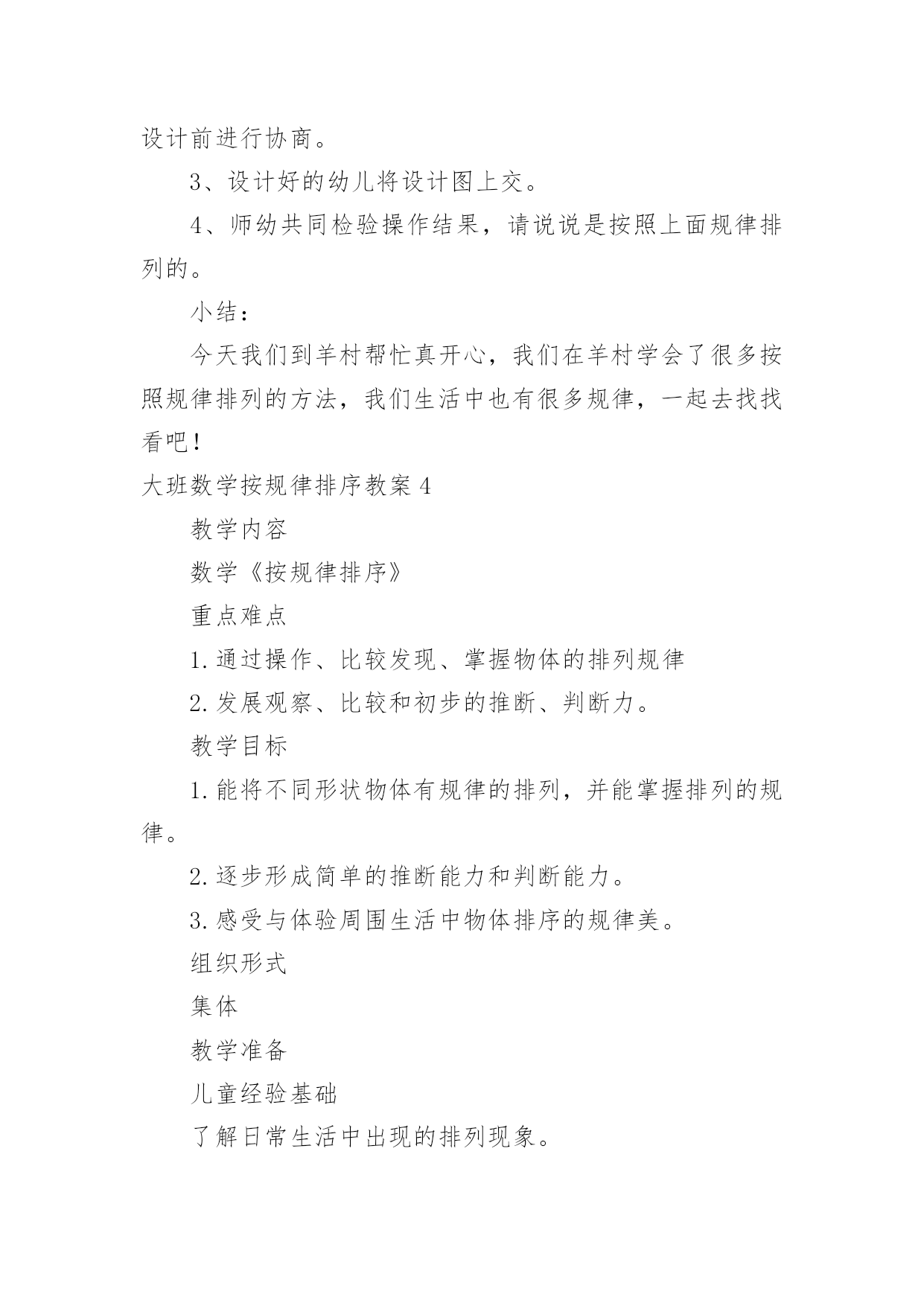 设计前进行协商。

3、设计好的幼儿将设计图上交。

4、师幼共同检验操作结果，请说说是按照上面规律排列的。

小结：

今天我们到羊村帮忙真开心，我们在羊村学会了很多按照规律排列的方法，我们生活中也有很多规律，一起去找找看吧！

大班数学按规律排序教案4

教学内容

数学《按规律排序》

重点难点

1.通过操作、比较发现、掌握物体的排列规律

2.发展观察、比较和初步的推断、判断力。

教学目标

1.能将不同形状物体有规律的排列，并能掌握排列的规律。

2.逐步形成简单的推断能力和判断能力。

3.感受与体验周围生活中物体排序的规律美。

组织形式

集体

教学准备

儿童经验基础

了解日常生活中出现的排列现象。